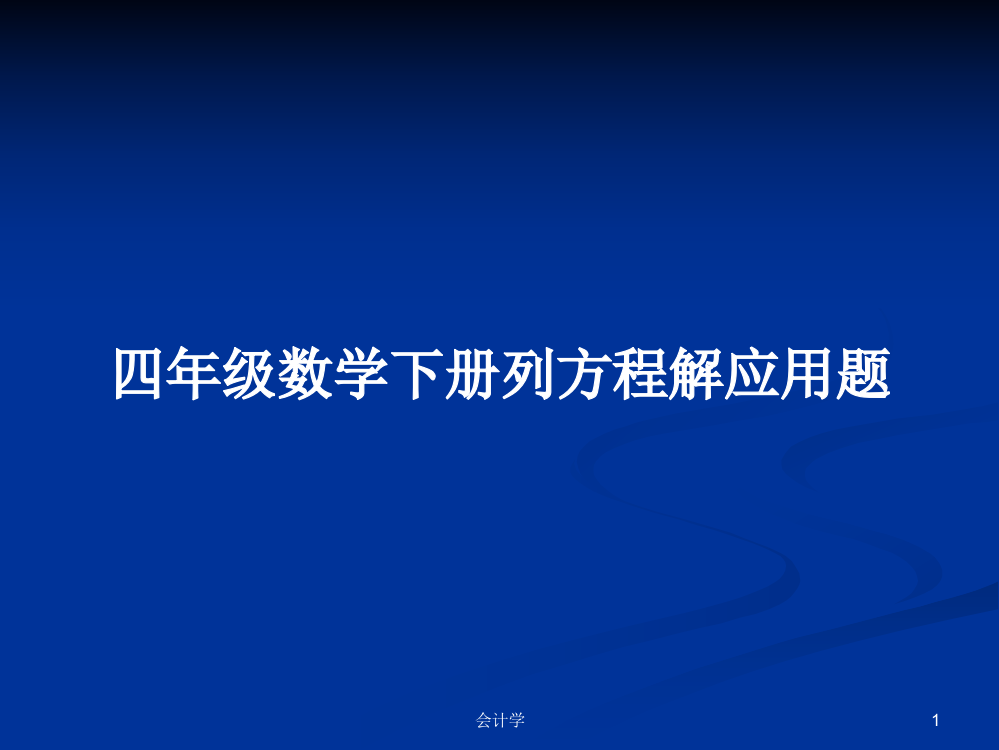 四年级数学下册列方程解应用题

会计学

1